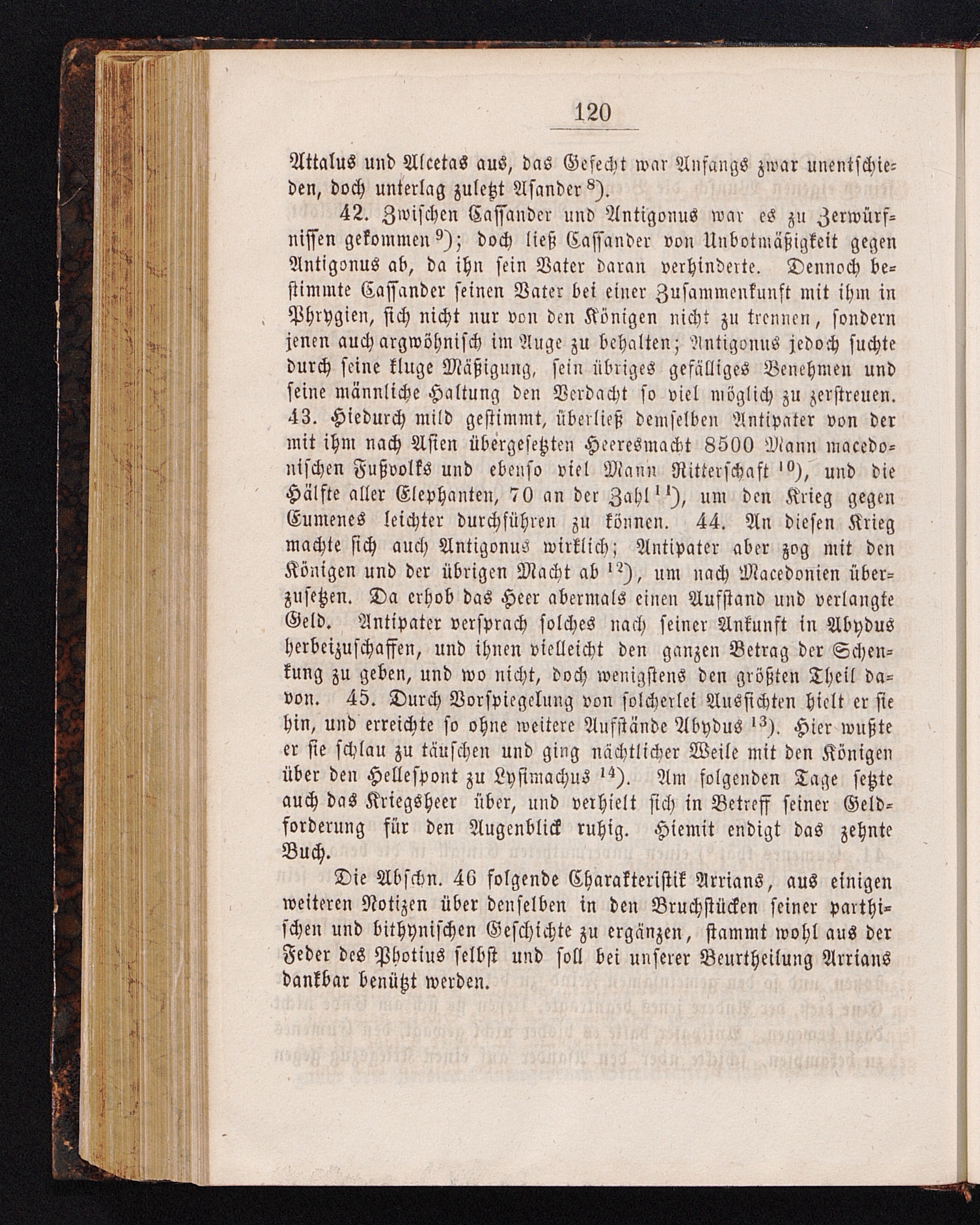 120

Attalus und Alcetas aus, das Gefecht war Anfangs zwar unentschieden, doch unterlag zuletzt Asander $^{8}$).

42. Zwischen Cassander und Antigonus war es zu Zerwürfnissen gekommen $^{9}$); doch ließ Cassander von Unbotmäßigkeit gegen Antigonus ab, da ihn sein Vater daran verhinderte. Dennoch bestimmte Cassander seinen Vater bei einer Zusammenkunft mit ihm in Phrygien, sich nicht nur von den Königen nicht zu trennen, sondern jenen auch argwöhnisch im Auge zu behalten; Antigonus jedoch suchte durch seine kluge Mäßigung, sein übriges gefälliges Benehmen und seine männliche Haltung den Verdacht so viel möglich zu zerstreuen. 43. Hiedurch mild gestimmt, überließ demselben Antipater von der mit ihm nach Asien übergesetzten Heeresmacht 8500 Mann macedonischen Fußvolks und ebenso viel Mann Ritterschaft $^{10}$), und die Hälfte aller Elephanten, 70 an der Zahl $^{11}$), um den Krieg gegen Eumenes leichter durchführen zu können. 44. An diesen Krieg machte sich auch Antigonus wirklich; Antipater aber zog mit den Königen und der übrigen Macht ab $^{12}$), um nach Macedonien überzusetzen. Da erhob das Heer abermals einen Aufstand und verlangte Geld. Antipater versprach solches nach seiner Ankunft in Abydus herbeizuschaffen, und ihnen vielleicht den ganzen Betrag der Schenkung zu geben, und wo nicht, doch wenigstens den größten Theil davon. 45. Durch Vorspiegelung von solcherlei Aussichten hielt er sie hin, und erreichte so ohne weitere Aufstände Abydus $^{13}$). Hier wußte er sie schlau zu täuschen und ging nächtlicher Weile mit den Königen über den Hellespont zu Lysimachus $^{14}$). Am folgenden Tage setzte auch das Kriegsheer über, und verhielt sich in Betreff seiner Geldforderung für den Augenblick ruhig. Hiemit endigt das zehnte Buch.

Die Abschn. 46 folgende Charakteristik Arrians, aus einigen weiteren Notizen über denselben in den Bruchstücken seiner parthischen und bithynischen Geschichte zu ergänzen, stammt wohl aus der Feder des Photius selbst und soll bei unserer Beurtheilung Arrians dankbar benützt werden.